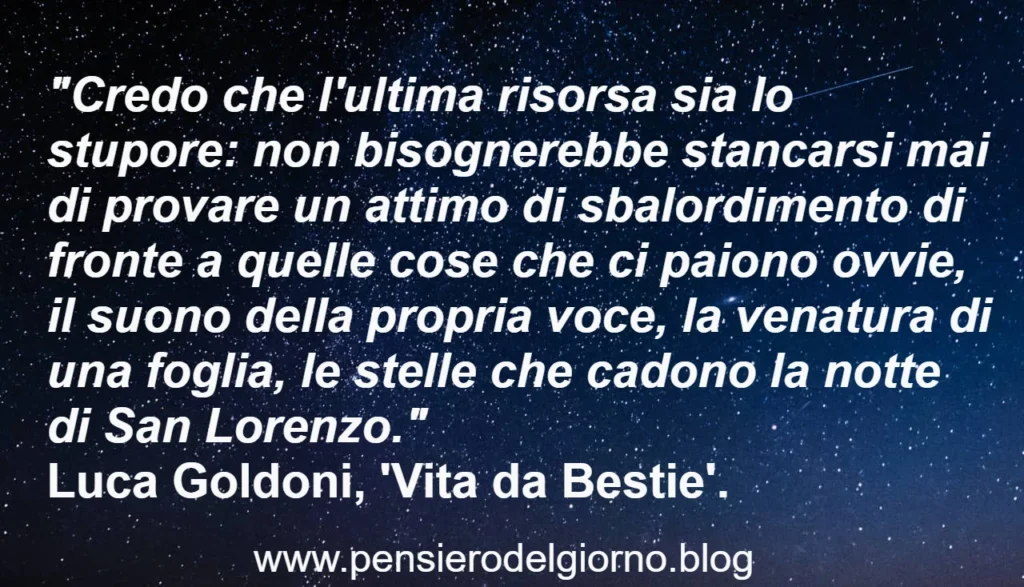 "Credo che l'ultima risorsa sia lo stupore: non bisognerebbe stancarsi mai di provare un attimo di sbalordimento di fronte a quelle cose che ci paiono ovvie, il suono della propria voce, la venatura di una foglia, le stelle che cadono la notte di San Lorenzo."
Luca Goldoni, 'Vita da Bestie'.

www.pensierodelgiorno.blog